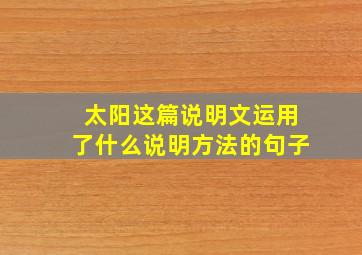 太阳这篇说明文运用了什么说明方法的句子